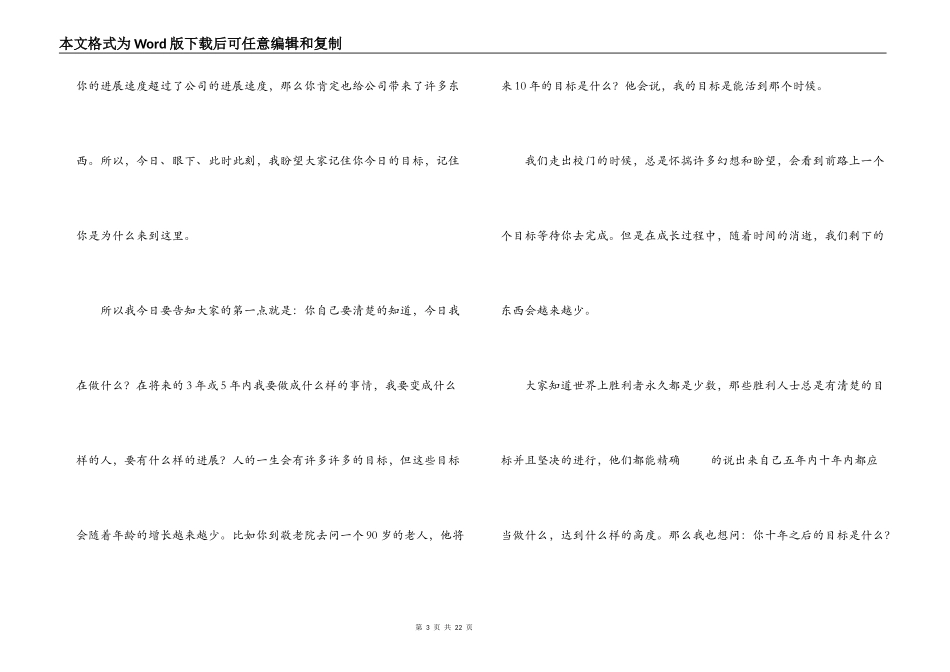 本文格式为Word版下载后可任意编辑和复制

你的进展速度超过了公司的进展速度，那么你肯定也给公司带来了许多东西。所以，今日、眼下、此时此刻，我盼望大家记住你今日的目标，记住你是为什么来到这里。

所以我今日要告知大家的第一点就是：你自己要清楚的知道，今日我在做什么？在将来的3年或5年内我要做成什么样的事情，我要变成什么样的人，要有什么样的进展？人的一生会有许多许多的目标，但这些目标会随着年龄的增长越来越少。比如你到敬老院去问一个90岁的老人，他将来10年的目标是什么？他会说，我的目标是能活到那个时候。

我们走出校门的时候，总是怀揣许多幻想和盼望，会看到前路上一个个目标等待你去完成。但是在成长过程中，随着时间的消逝，我们剩下的东西会越来越少。

大家知道世界上胜利者永久都是少数，那些胜利人士总是有清楚的目标并且坚决的进行，他们都能精确 的说出来自己五年内十年内都应当做什么，达到什么样的高度。那么我也想问：你十年之后的目标是什么？

第 3 页 共 22 页